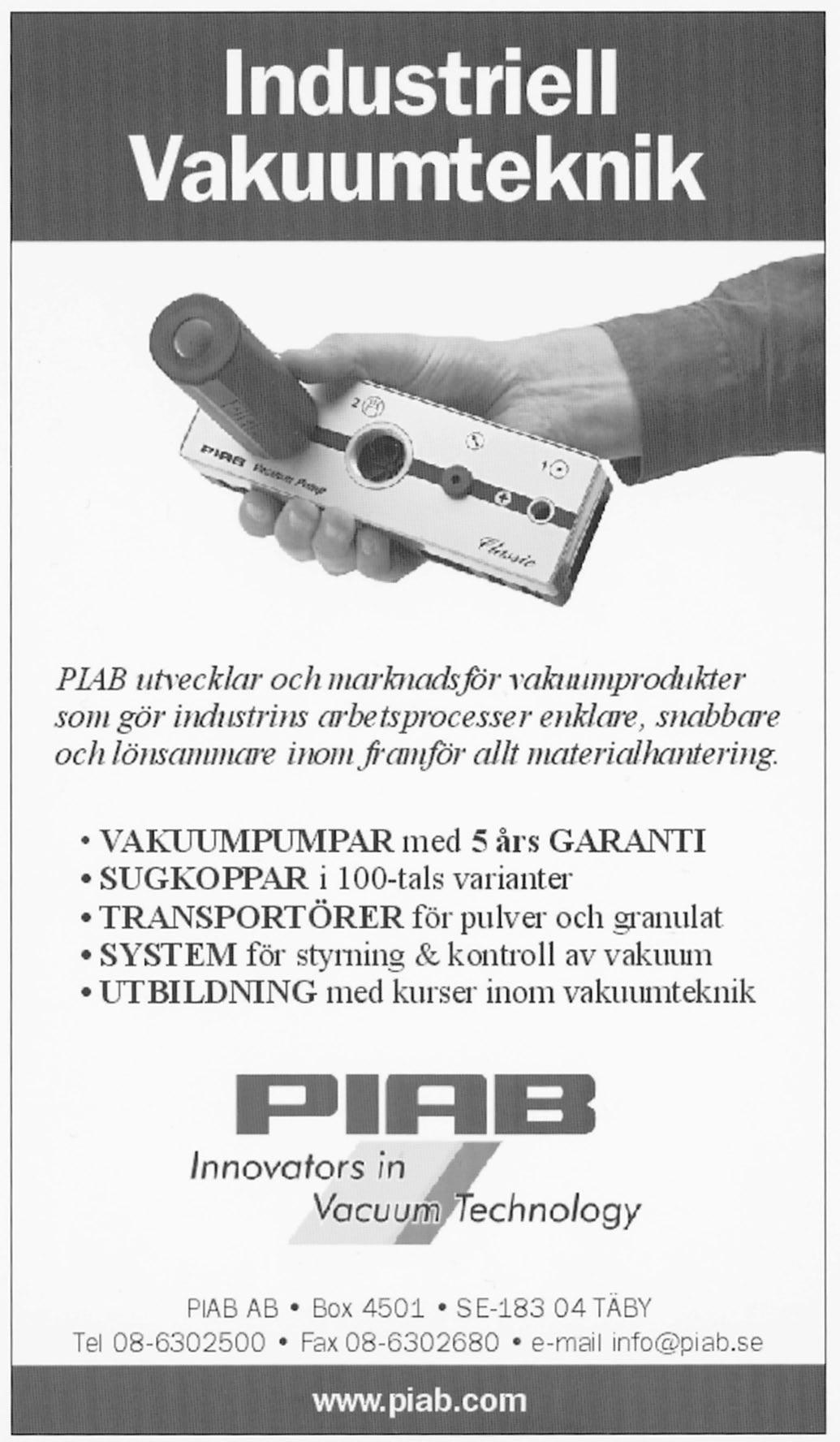 Industriell Vakuumteknik

2

1

PIAB Vacuum Pump

Classic

PIAB utvecklar och marknadsför vakuumprodukter som gör industrins arbetsprocesser enklare, snabbare och lönsammare inom framför allt materialhantering.

• VAKUUMPUMPAR med 5 års GARANTI
• SUGKOPPAR i 100-tals varianter
• TRANSPORTÖRER för pulver och granulat
• SYSTEM för styrning & kontroll av vakuum
• UTBILDNING med kurser inom vakuumteknik

PIAB
Innovators in Vacuum Technology

PIAB AB • Box 4501 • SE-183 04 TÄBY
Tel 08-6302500 • Fax 08-6302680 • e-mail info@piab.se

www.piab.com